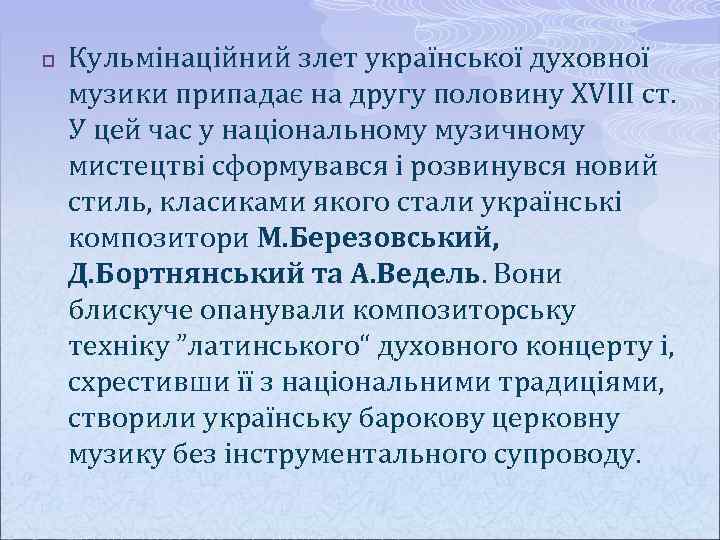 Кульмінаційний злет української духовної музики припадає на другу половину XVIII ст. У цей час у національному музичному мистецтві сформувався і розвинувся новий стиль, класиками якого стали українські композитори М.Березовський, Д.Бортнянський та А.Ведель. Вони блискуче опанували композиторську техніку "латинського" духовного концерту і, схрестивши її з національними традиціями, створили українську барокову церковну музику без інструментального супроводу.